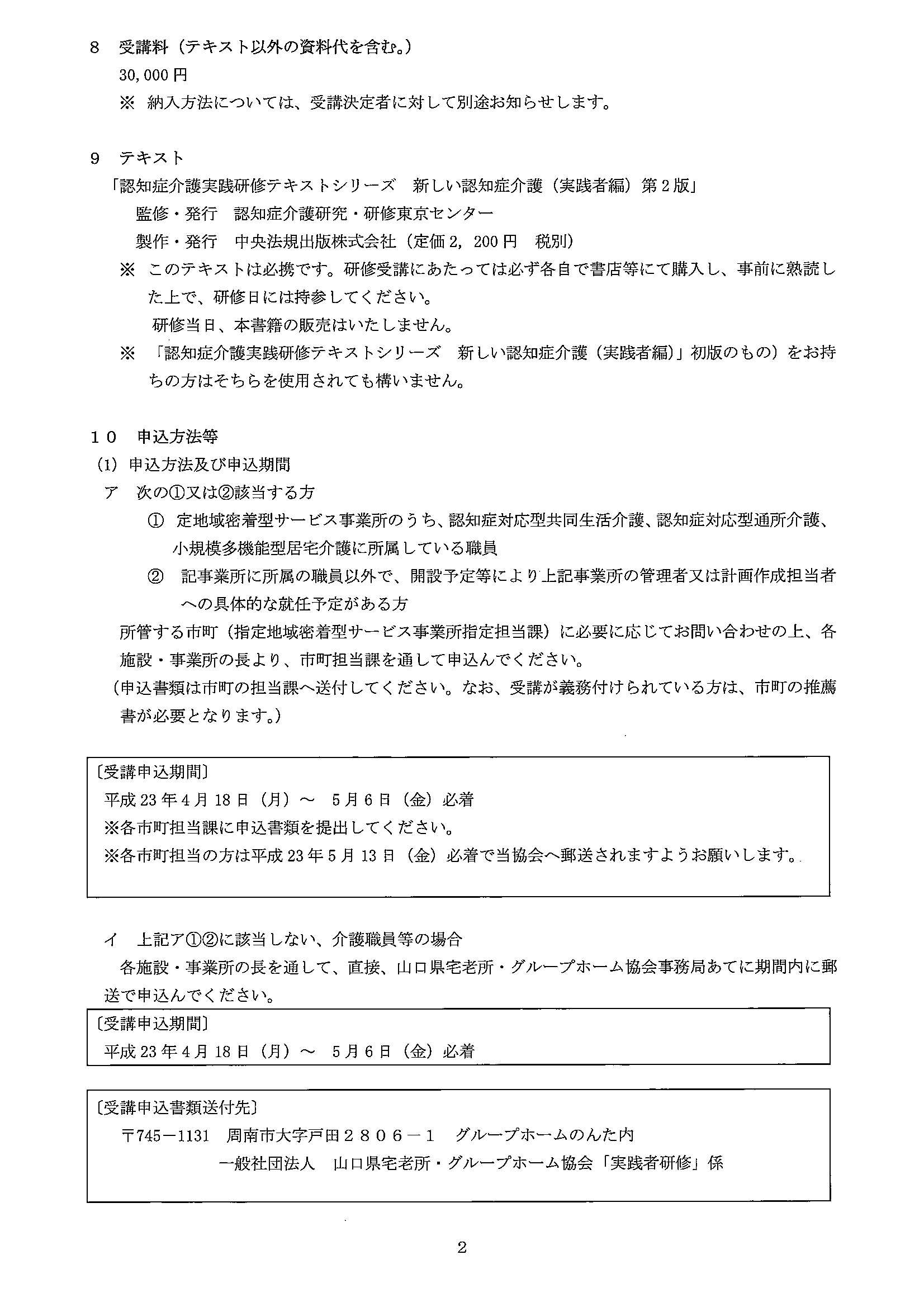 8　受講料（テキスト以外の資料代を含む。）

30,000円

※　納入方法については、受講決定者に対して別途お知らせします。

9　テキスト

「認知症介護実践研修テキストシリーズ　新しい認知症介護（実践者編）第2版」

監修・発行　認知症介護研究・研修東京センター

製作・発行　中央法規出版株式会社（定価2，200円　税別）

※　このテキストは必携です。研修受講にあたっては必ず各自で書店等にて購入し、事前に熟読した上で、研修日には持参してください。

研修当日、本書籍の販売はいたしません。

※　「認知症介護実践研修テキストシリーズ　新しい認知症介護（実践者編）」初版のもの）をお持ちの方はそちらを使用されても構いません。

１０　申込方法等

(1) 申込方法及び申込期間

ア　次の①又は②該当する方

①　定地域密着型サービス事業所のうち、認知症対応型共同生活介護、認知症対応型通所介護、小規模多機能型居宅介護に所属している職員

②　記事業所に所属の職員以外で、開設予定等により上記事業所の管理者又は計画作成担当者への具体的な就任予定がある方

所管する市町（指定地域密着型サービス事業所指定担当課）に必要に応じてお問い合わせの上、各施設・事業所の長より、市町担当課を通して申込んでください。

（申込書類は市町の担当課へ送付してください。なお、受講が義務付けられている方は、市町の推薦書が必要となります。）

〔受講申込期間〕
平成23年4月18日（月）～　5月6日（金）必着
※各市町担当課に申込書類を提出してください。
※各市町担当の方は平成23年5月13日（金）必着で当協会へ郵送されますようお願いします。

イ　上記ア①②に該当しない、介護職員等の場合

各施設・事業所の長を通して、直接、山口県宅老所・グループホーム協会事務局あてに期間内に郵送で申込んでください。

〔受講申込期間〕
平成23年4月18日（月）～　5月6日（金）必着

〔受講申込書類送付先〕
〒745－1131　周南市大字戸田２８０６－１　グループホームのんた内
一般社団法人　山口県宅老所・グループホーム協会「実践者研修」係

2